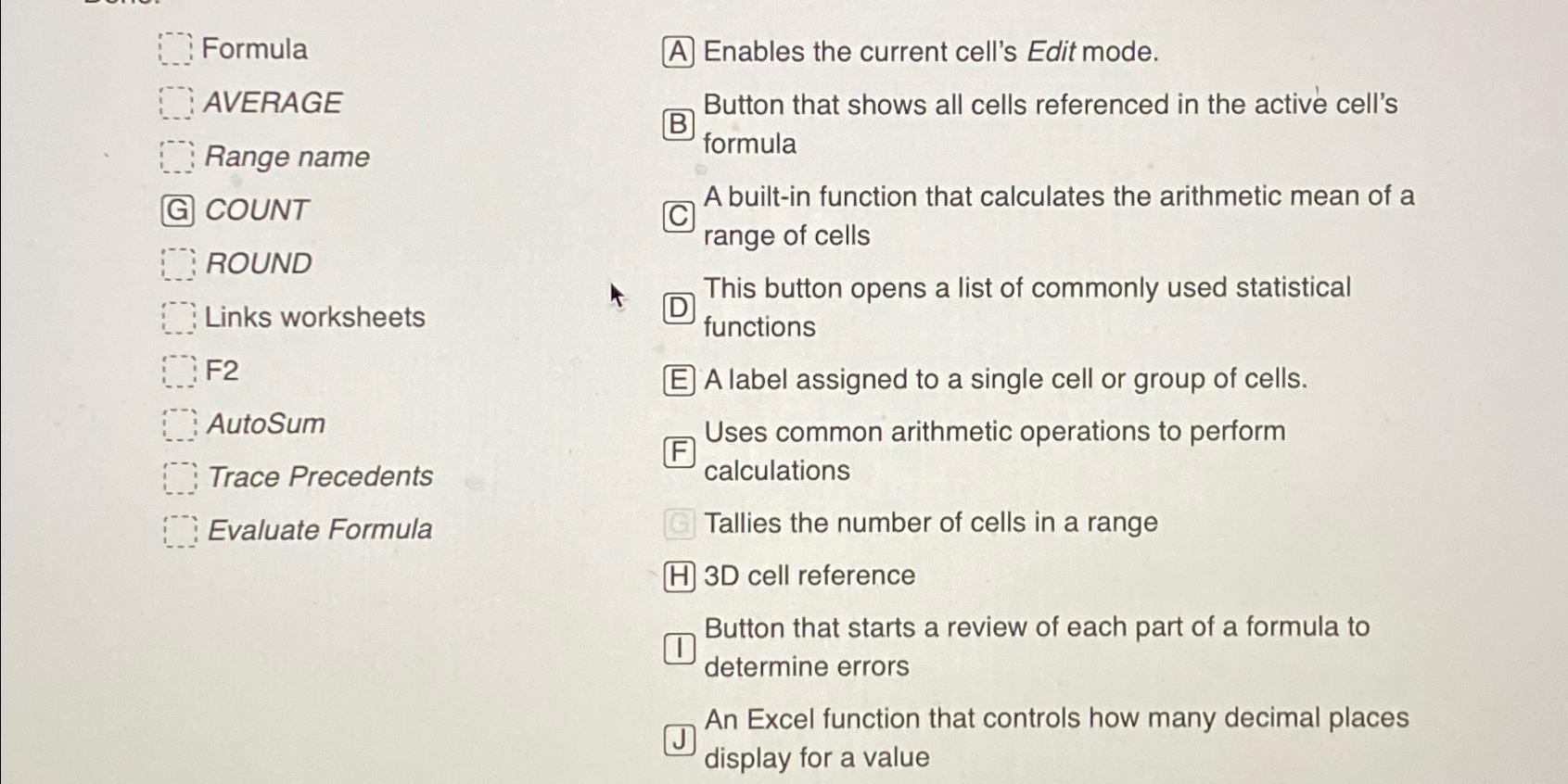 Formula

AVERAGE

Range name

G COUNT

ROUND

Links worksheets

F2

AutoSum

Trace Precedents

Evaluate Formula

A Enables the current cell's Edit mode.

B Button that shows all cells referenced in the active cell's formula

C A built-in function that calculates the arithmetic mean of a range of cells

D This button opens a list of commonly used statistical functions

E A label assigned to a single cell or group of cells.

F Uses common arithmetic operations to perform calculations

G Tallies the number of cells in a range

H 3D cell reference

I Button that starts a review of each part of a formula to determine errors

J An Excel function that controls how many decimal places display for a value